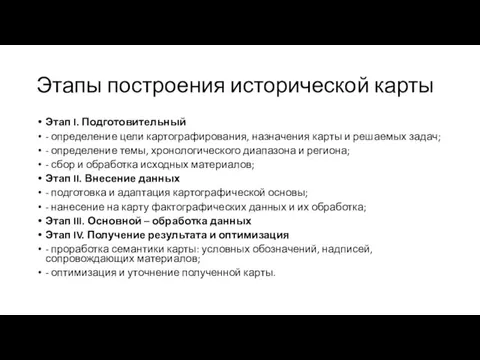 Этапы построения исторической карты

• Этап I. Подготовительный
• - определение цели картографирования, назначения карты и решаемых задач;
• - определение темы, хронологического диапазона и региона;
• - сбор и обработка исходных материалов;
• Этап II. Внесение данных
• - подготовка и адаптация картографической основы;
• - нанесение на карту фактографических данных и их обработка;
• Этап III. Основной – обработка данных
• Этап IV. Получение результата и оптимизация
• - проработка семантики карты: условных обозначений, надписей, сопровождающих материалов;
• - оптимизация и уточнение полученной карты.